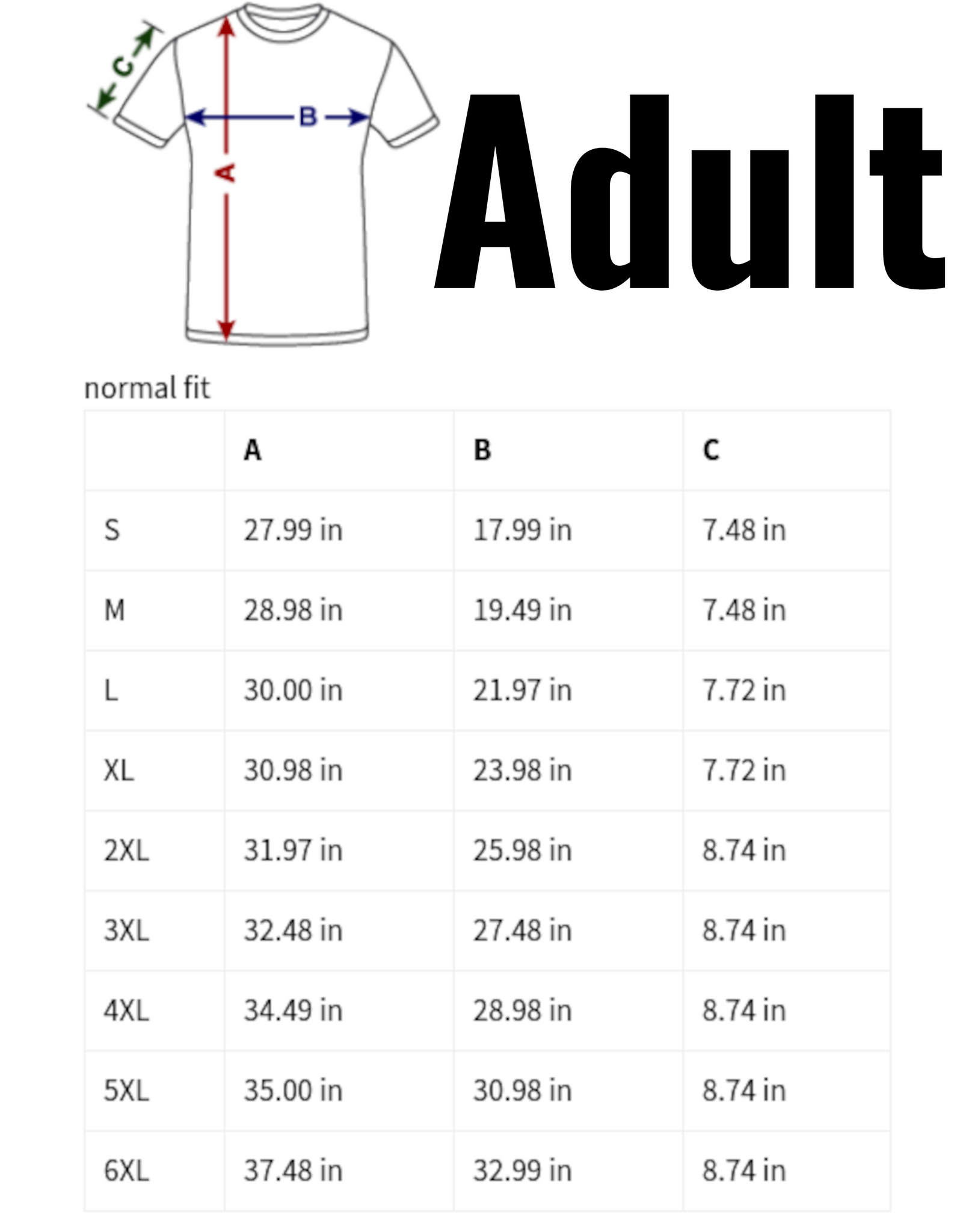 C
B
A

Adult

normal fit

| | A | B | C |
|---|---|---|---|
| S | 27.99 in | 17.99 in | 7.48 in |
| M | 28.98 in | 19.49 in | 7.48 in |
| L | 30.00 in | 21.97 in | 7.72 in |
| XL | 30.98 in | 23.98 in | 7.72 in |
| 2XL | 31.97 in | 25.98 in | 8.74 in |
| 3XL | 32.48 in | 27.48 in | 8.74 in |
| 4XL | 34.49 in | 28.98 in | 8.74 in |
| 5XL | 35.00 in | 30.98 in | 8.74 in |
| 6XL | 37.48 in | 32.99 in | 8.74 in |